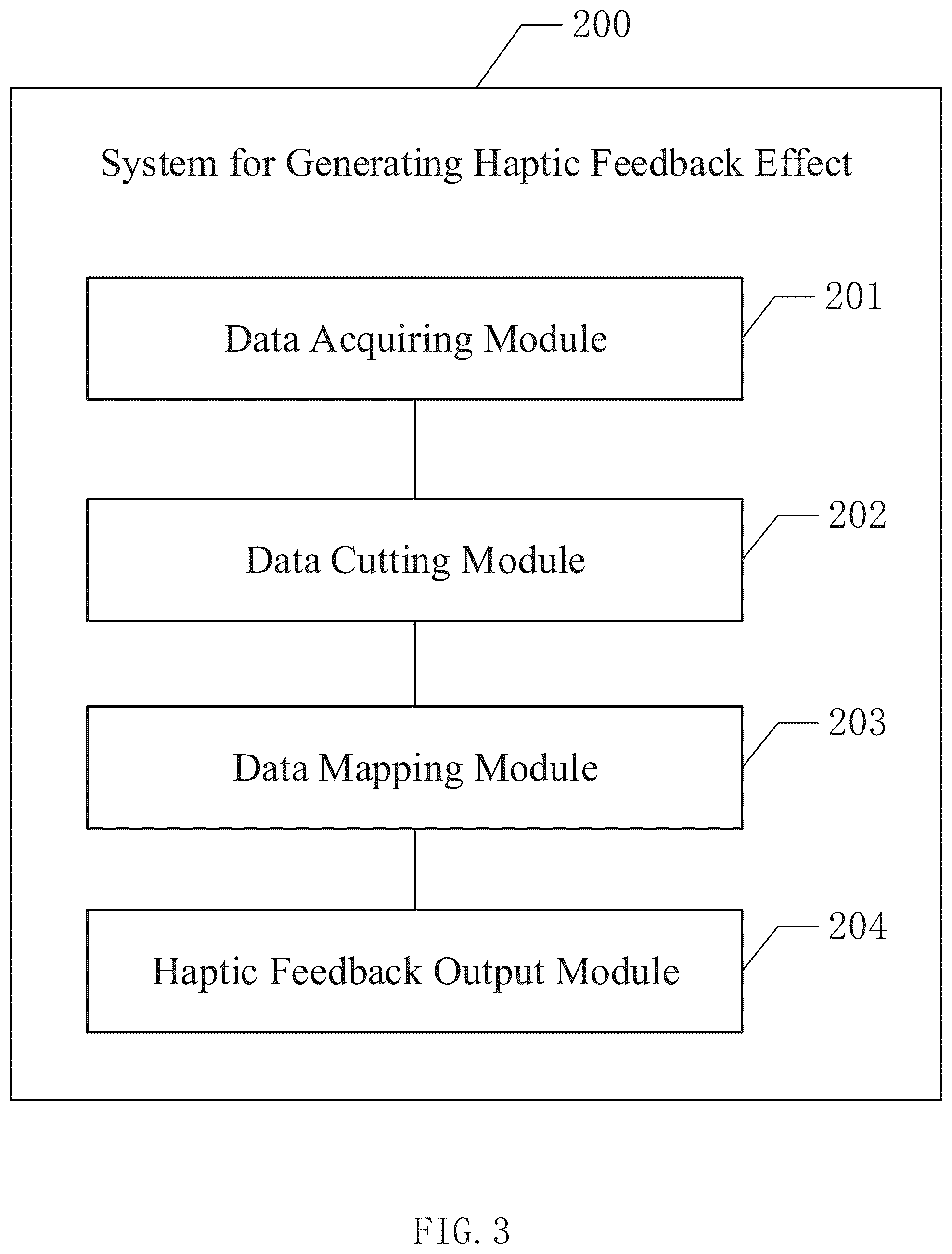 200

System for Generating Haptic Feedback Effect

Data Acquiring Module

201

Data Cutting Module

202

Data Mapping Module

203

Haptic Feedback Output Module

204

FIG. 3